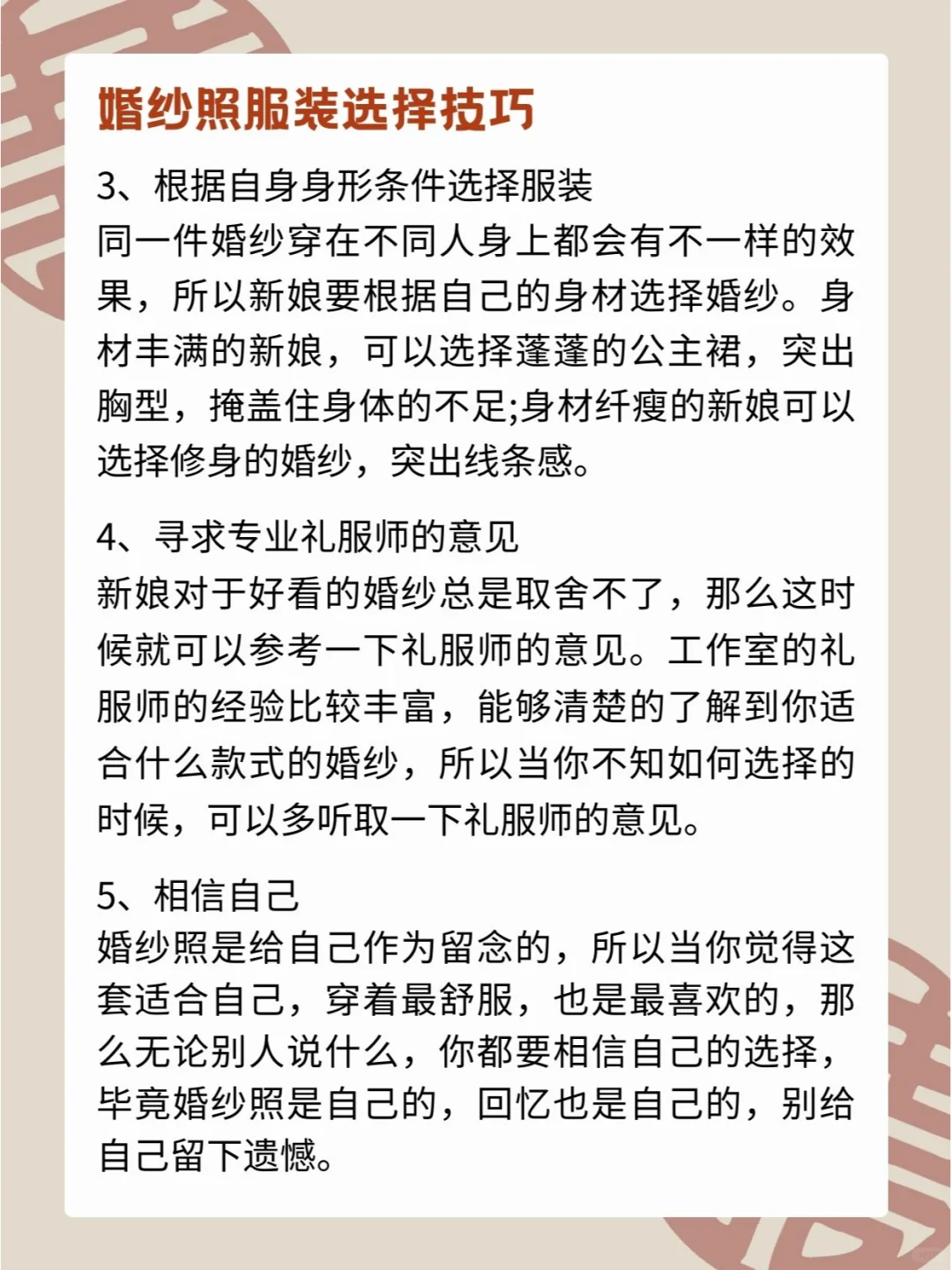 婚纱照服装选择技巧

3、根据自身身形条件选择服装
同一件婚纱穿在不同人身上都会有不一样的效果，所以新娘要根据自己的身材选择婚纱。身材丰满的新娘，可以选择蓬蓬的公主裙，突出胸型，掩盖住身体的不足;身材纤瘦的新娘可以选择修身的婚纱，突出线条感。

4、寻求专业礼服师的意见
新娘对于好看的婚纱总是取舍不了，那么这时候就可以参考一下礼服师的意见。工作室的礼服师的经验比较丰富，能够清楚的了解到你适合什么款式的婚纱，所以当你不知如何选择的时候，可以多听取一下礼服师的意见。

5、相信自己
婚纱照是给自己作为留念的，所以当你觉得这套适合自己，穿着最舒服，也是最喜欢的，那么无论别人说什么，你都要相信自己的选择，毕竟婚纱照是自己的，回忆也是自己的，别给自己留下遗憾。